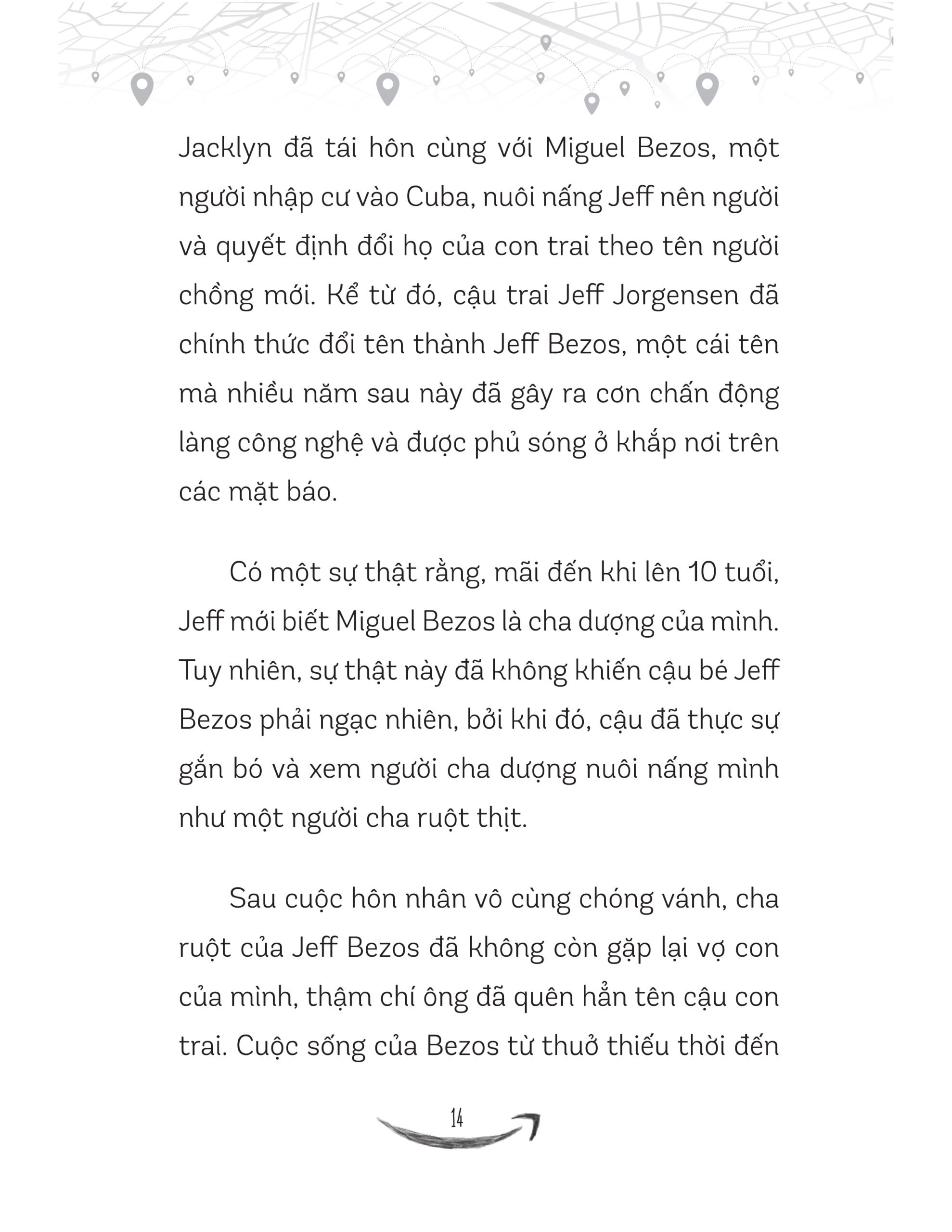 Jacklyn đã tái hôn cùng với Miguel Bezos, một người nhập cư vào Cuba, nuôi nấng Jeff nên người và quyết định đổi họ của con trai theo tên người chồng mới. Kể từ đó, cậu trai Jeff Jorgensen đã chính thức đổi tên thành Jeff Bezos, một cái tên mà nhiều năm sau này đã gây ra cơn chấn động làng công nghệ và được phủ sóng ở khắp nơi trên các mặt báo.

Có một sự thật rằng, mãi đến khi lên 10 tuổi, Jeff mới biết Miguel Bezos là cha dượng của mình. Tuy nhiên, sự thật này đã không khiến cậu bé Jeff Bezos phải ngạc nhiên, bởi khi đó, cậu đã thực sự gắn bó và xem người cha dượng nuôi nấng mình như một người cha ruột thịt.

Sau cuộc hôn nhân vô cùng chóng vánh, cha ruột của Jeff Bezos đã không còn gặp lại vợ con của mình, thậm chí ông đã quên hẳn tên cậu con trai. Cuộc sống của Bezos từ thuở thiếu thời đến

14